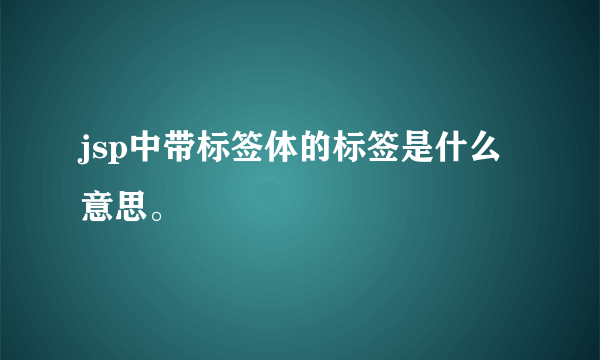 jsp中带标签体的标签是什么意思。